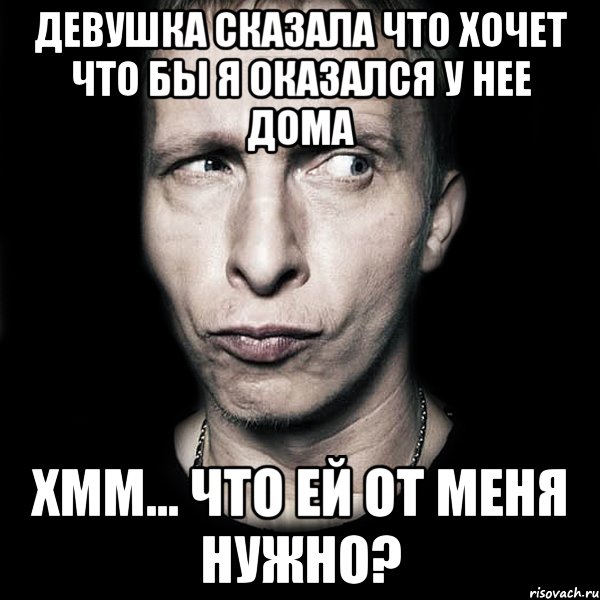 ДЕВУШКА СКАЗАЛА ЧТО ХОЧЕТ ЧТО БЫ Я ОКАЗАЛСЯ У НЕЕ ДОМА

ХММ... ЧТО ЕЙ ОТ МЕНЯ НУЖНО?

risovach.ru